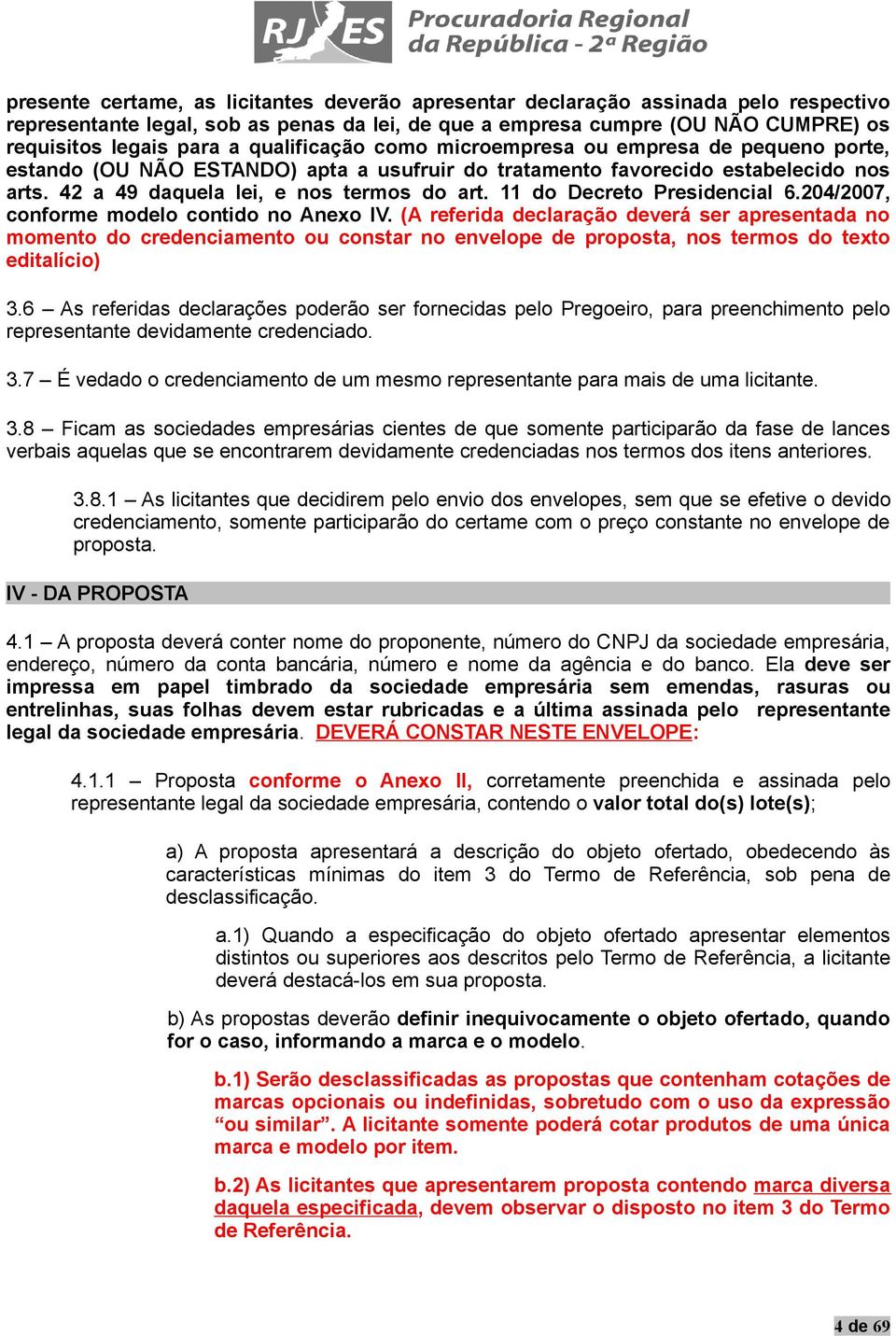 RJ ES Procuradoria Regional da República - 2ª Região

presente certame, as licitantes deverão apresentar declaração assinada pelo respectivo representante legal, sob as penas da lei, de que a empresa cumpre (OU NÃO CUMPRE) os requisitos legais para a qualificação como microempresa ou empresa de pequeno porte, estando (OU NÃO ESTANDO) apta a usufruir do tratamento favorecido estabelecido nos arts. 42 a 49 daquela lei, e nos termos do art. 11 do Decreto Presidencial 6.204/2007, conforme modelo contido no Anexo IV. (A referida declaração deverá ser apresentada no momento do credenciamento ou constar no envelope de proposta, nos termos do texto editalício)

3.6 – As referidas declarações poderão ser fornecidas pelo Pregoeiro, para preenchimento pelo representante devidamente credenciado.

3.7 – É vedado o credenciamento de um mesmo representante para mais de uma licitante.

3.8 – Ficam as sociedades empresárias cientes de que somente participarão da fase de lances verbais aquelas que se encontrarem devidamente credenciadas nos termos dos itens anteriores.

3.8.1 – As licitantes que decidirem pelo envio dos envelopes, sem que se efetive o devido credenciamento, somente participarão do certame com o preço constante no envelope de proposta.

IV - DA PROPOSTA

4.1 – A proposta deverá conter nome do proponente, número do CNPJ da sociedade empresária, endereço, número da conta bancária, número e nome da agência e do banco. Ela deve ser impressa em papel timbrado da sociedade empresária sem emendas, rasuras ou entrelinhas, suas folhas devem estar rubricadas e a última assinada pelo representante legal da sociedade empresária. DEVERÁ CONSTAR NESTE ENVELOPE:

4.1.1 – Proposta conforme o Anexo II, corretamente preenchida e assinada pelo representante legal da sociedade empresária, contendo o valor total do(s) lote(s);

a) A proposta apresentará a descrição do objeto ofertado, obedecendo às características mínimas do item 3 do Termo de Referência, sob pena de desclassificação.

a.1) Quando a especificação do objeto ofertado apresentar elementos distintos ou superiores aos descritos pelo Termo de Referência, a licitante deverá destacá-los em sua proposta.

b) As propostas deverão definir inequivocamente o objeto ofertado, quando for o caso, informando a marca e o modelo.

b.1) Serão desclassificadas as propostas que contenham cotações de marcas opcionais ou indefinidas, sobretudo com o uso da expressão “ou similar”. A licitante somente poderá cotar produtos de uma única marca e modelo por item.

b.2) As licitantes que apresentarem proposta contendo marca diversa daquela especificada, devem observar o disposto no item 3 do Termo de Referência.

4 de 69